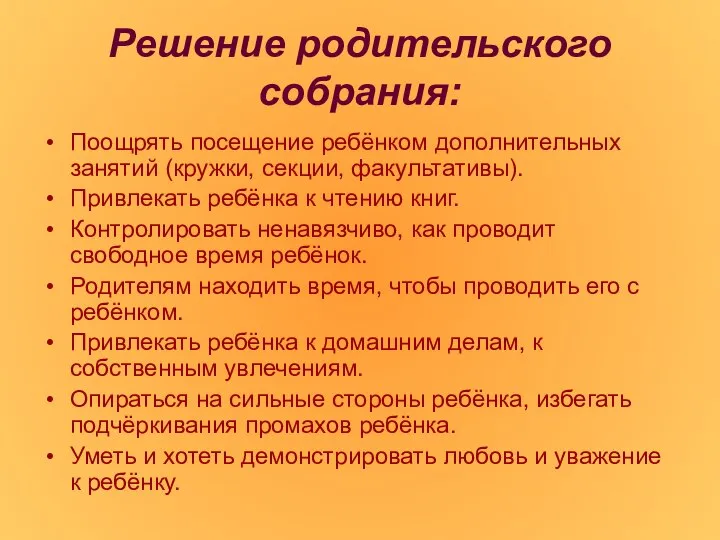 Решение родительского собрания:

• Поощрять посещение ребёнком дополнительных занятий (кружки, секции, факультативы).
• Привлекать ребёнка к чтению книг.
• Контролировать ненавязчиво, как проводит свободное время ребёнок.
• Родителям находить время, чтобы проводить его с ребёнком.
• Привлекать ребёнка к домашним делам, к собственным увлечениям.
• Опираться на сильные стороны ребёнка, избегать подчёркивания промахов ребёнка.
• Уметь и хотеть демонстрировать любовь и уважение к ребёнку.